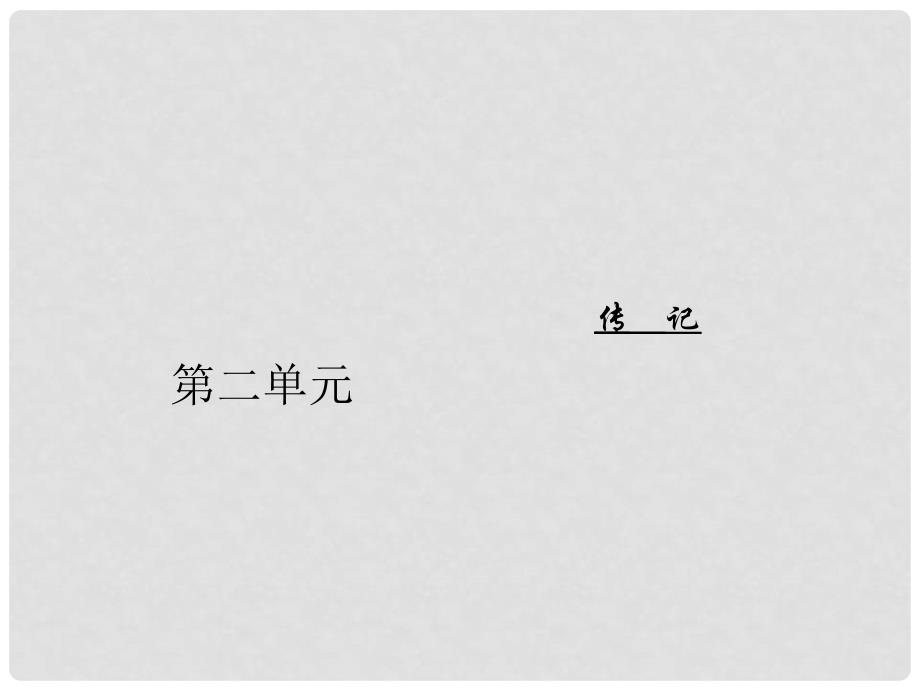 传　记

第二单元